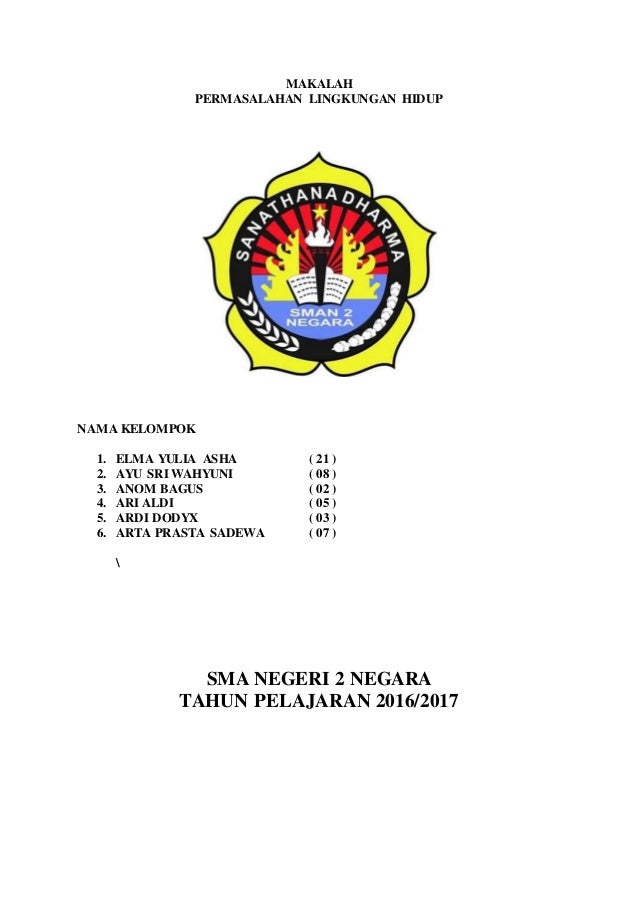 MAKALAH
PERMASALAHAN LINGKUNGAN HIDUP

SANATHANA DHARMA
SMAN 2
NEGARA

NAMA KELOMPOK

1. ELMA YULIA ASHA ( 21 )
2. AYU SRI WAHYUNI ( 08 )
3. ANOM BAGUS ( 02 )
4. ARI ALDI ( 05 )
5. ARDI DODYX ( 03 )
6. ARTA PRASTA SADEWA ( 07 )

\

SMA NEGERI 2 NEGARA
TAHUN PELAJARAN 2016/2017